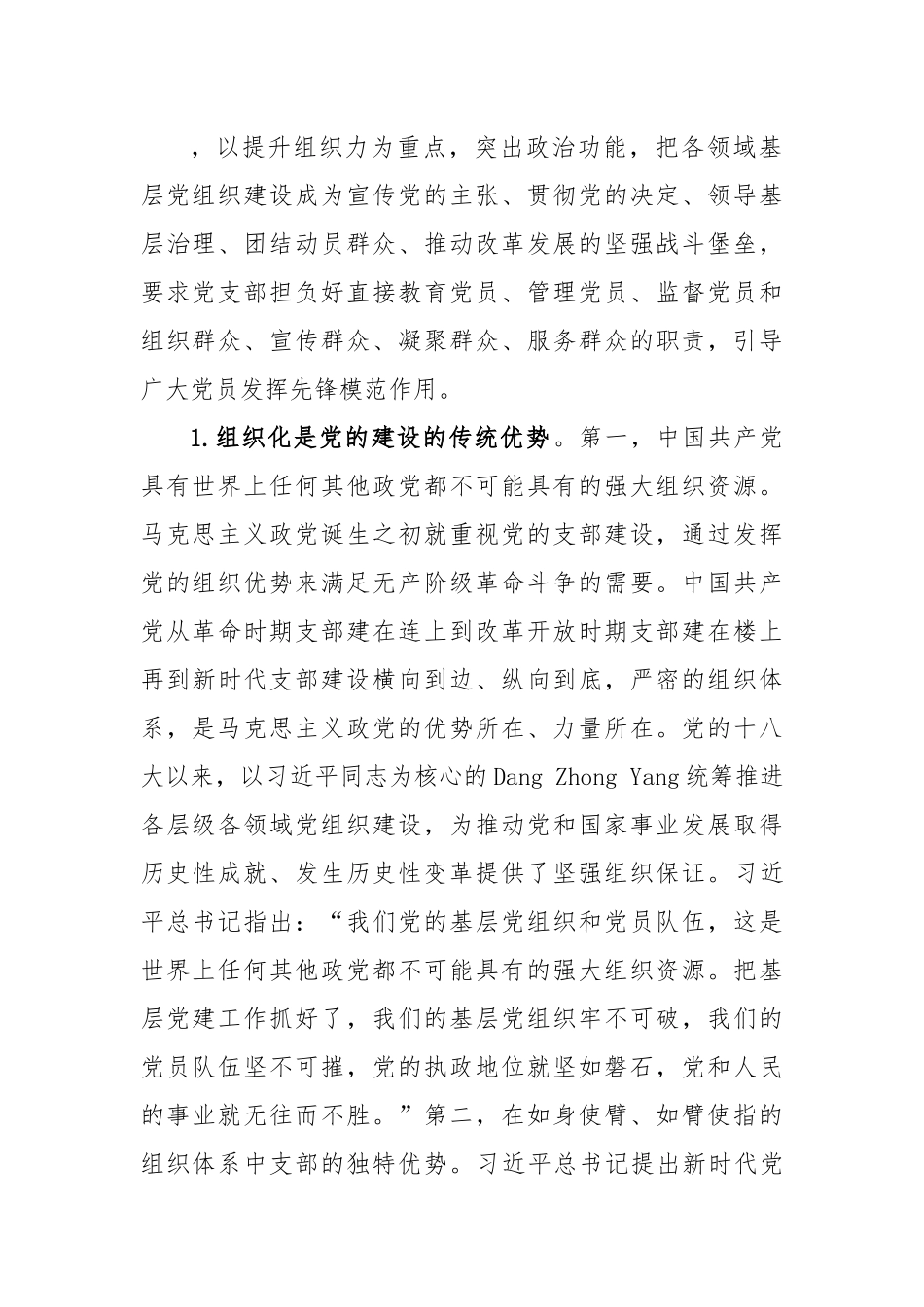 ，以提升组织力为重点，突出政治功能，把各领域基层党组织建设成为宣传党的主张、贯彻党的决定、领导基层治理、团结动员群众、推动改革发展的坚强战斗堡垒，要求党支部担负好直接教育党员、管理党员、监督党员和组织群众、宣传群众、凝聚群众、服务群众的职责，引导广大党员发挥先锋模范作用。

1.组织化是党的建设的传统优势。第一，中国共产党具有世界上任何其他政党都不可能具有的强大组织资源。马克思主义政党诞生之初就重视党的支部建设，通过发挥党的组织优势来满足无产阶级革命斗争的需要。中国共产党从革命时期支部建在连上到改革开放时期支部建在楼上再到新时代支部建设横向到边、纵向到底，严密的组织体系，是马克思主义政党的优势所在、力量所在。党的十八大以来，以习近平同志为核心的Dang Zhong Yang统筹推进各层级各领域党组织建设，为推动党和国家事业发展取得历史性成就、发生历史性变革提供了坚强组织保证。习近平总书记指出：“我们党的基层党组织和党员队伍，这是世界上任何其他政党都不可能具有的强大组织资源。把基层党建工作抓好了，我们的基层党组织牢不可破，我们的党员队伍坚不可摧，党的执政地位就坚如磐石，党和人民的事业就无往而不胜。”第二，在如身使臂、如臂使指的组织体系中支部的独特优势。习近平总书记提出新时代党